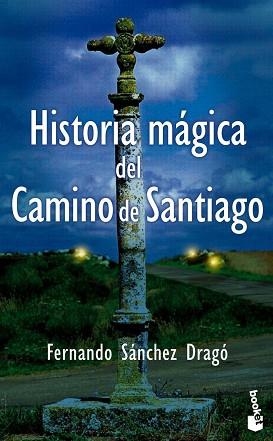 Historia mágica del Camino de Santiago

Fernando Sánchez Dragó

booket